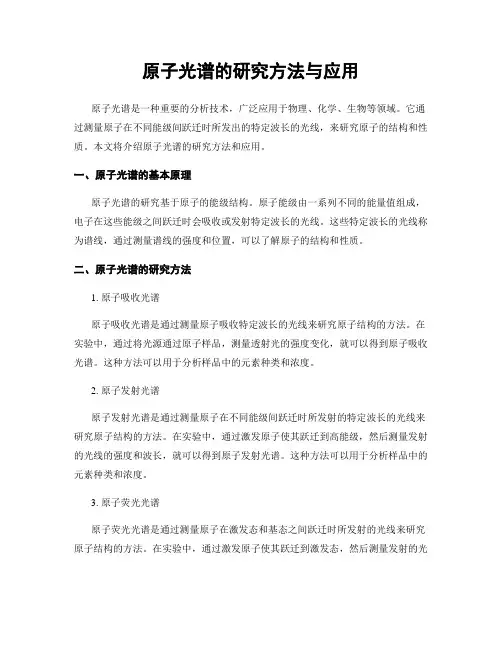 原子光谱的研究方法与应用

原子光谱是一种重要的分析技术，广泛应用于物理、化学、生物等领域。它通过测量原子在不同能级间跃迁时所发出的特定波长的光线，来研究原子的结构和性质。本文将介绍原子光谱的研究方法和应用。

一、原子光谱的基本原理

原子光谱的研究基于原子的能级结构。原子能级由一系列不同的能量值组成，电子在这些能级之间跃迁时会吸收或发射特定波长的光线。这些特定波长的光线称为谱线，通过测量谱线的强度和位置，可以了解原子的结构和性质。

二、原子光谱的研究方法

1. 原子吸收光谱

原子吸收光谱是通过测量原子吸收特定波长的光线来研究原子结构的方法。在实验中，通过将光源通过原子样品，测量透射光的强度变化，就可以得到原子吸收光谱。这种方法可以用于分析样品中的元素种类和浓度。

2. 原子发射光谱

原子发射光谱是通过测量原子在不同能级间跃迁时所发射的特定波长的光线来研究原子结构的方法。在实验中，通过激发原子使其跃迁到高能级，然后测量发射的光线的强度和波长，就可以得到原子发射光谱。这种方法可以用于分析样品中的元素种类和浓度。

3. 原子荧光光谱

原子荧光光谱是通过测量原子在激发态和基态之间跃迁时所发射的光线来研究原子结构的方法。在实验中，通过激发原子使其跃迁到激发态，然后测量发射的光